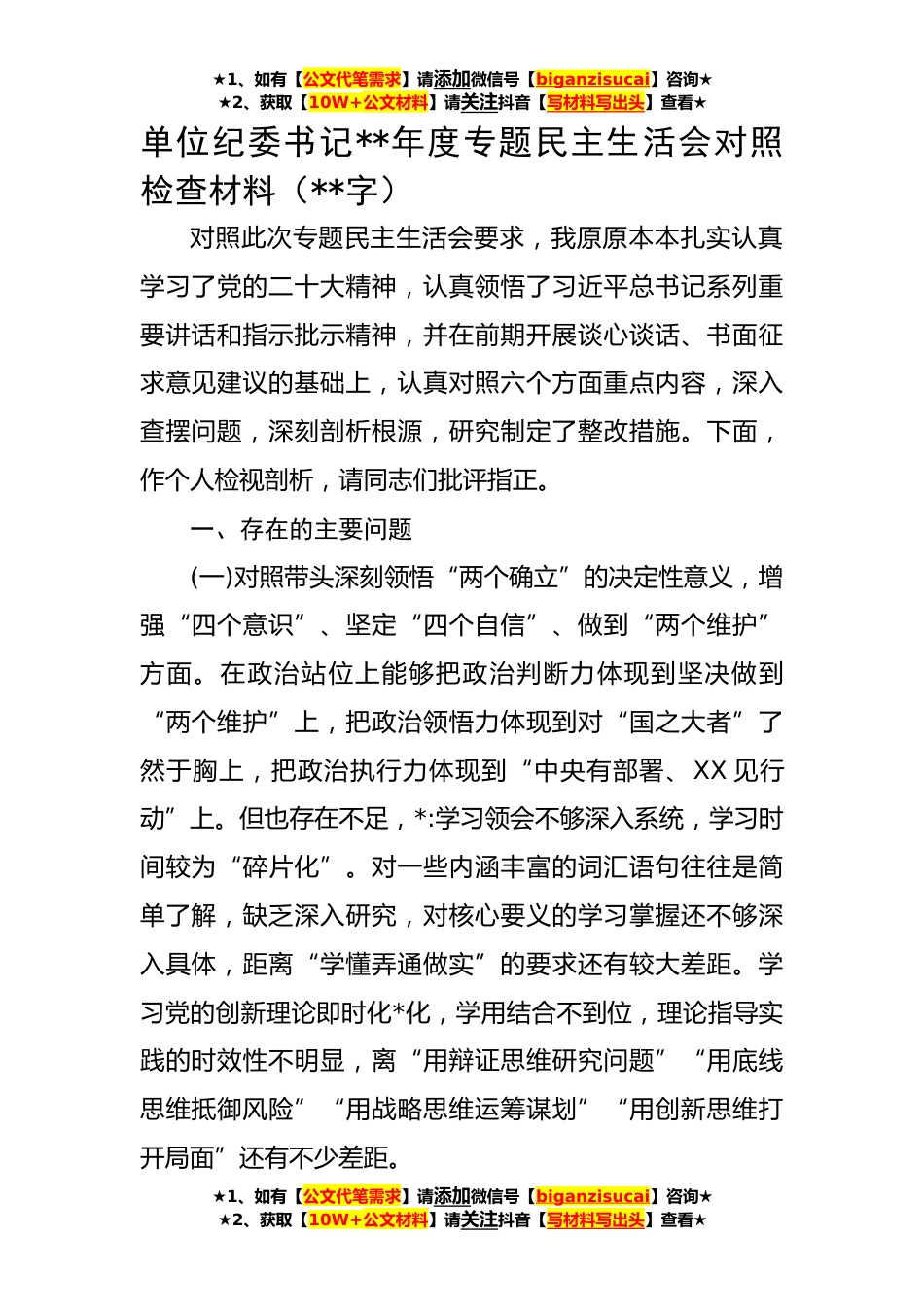 ★1、如有【公文代笔需求】请添加微信号【biganzisucai】咨询★
★2、获取【10W+公文材料】请关注抖音【写材料写出头】查看★

单位纪委书记**年度专题民主生活会对照检查材料（**字）

对照此次专题民主生活会要求，我原原本本扎实认真学习了党的二十大精神，认真领悟了习近平总书记系列重要讲话和指示批示精神，并在前期开展谈心谈话、书面征求意见建议的基础上，认真对照六个方面重点内容，深入查摆问题，深刻剖析根源，研究制定了整改措施。下面，作个人检视剖析，请同志们批评指正。

一、存在的主要问题

(一)对照带头深刻领悟“两个确立”的决定性意义，增强“四个意识”、坚定“四个自信”、做到“两个维护”方面。在政治站位上能够把政治判断力体现到坚决做到“两个维护”上，把政治领悟力体现到对“国之大者”了然于胸上，把政治执行力体现到“中央有部署、XX见行动”上。但也存在不足，*:学习领会不够深入系统，学习时间较为“碎片化”。对一些内涵丰富的词汇语句往往是简单了解，缺乏深入研究，对核心要义的学习掌握还不够深入具体，距离“学懂弄通做实”的要求还有较大差距。学习党的创新理论即时化*化，学用结合不到位，理论指导实践的时效性不明显，离“用辩证思维研究问题”“用底线思维抵御风险”“用战略思维运筹谋划”“用创新思维打开局面”还有不少差距。

★1、如有【公文代笔需求】请添加微信号【biganzisucai】咨询★
★2、获取【10W+公文材料】请关注抖音【写材料写出头】查看★